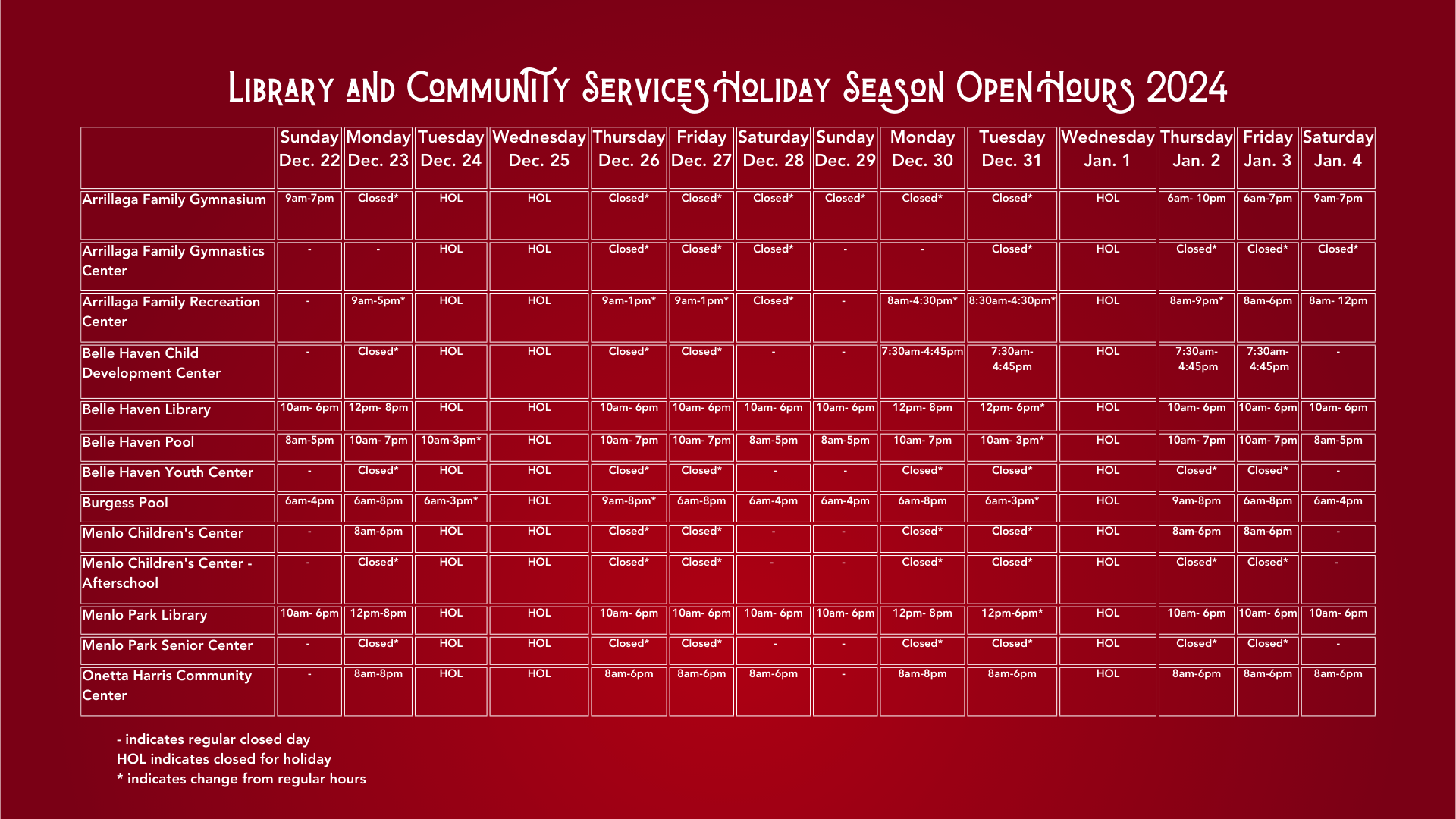 Library and Community Services Holiday Season Open Hours 2024

| | Sunday Dec. 22 | Monday Dec. 23 | Tuesday Dec. 24 | Wednesday Dec. 25 | Thursday Dec. 26 | Friday Dec. 27 | Saturday Dec. 28 | Sunday Dec. 29 | Monday Dec. 30 | Tuesday Dec. 31 | Wednesday Jan. 1 | Thursday Jan. 2 | Friday Jan. 3 | Saturday Jan. 4 |
|---|---|---|---|---|---|---|---|---|---|---|---|---|---|---|
| Arrillaga Family Gymnasium | 9am-7pm | Closed* | HOL | HOL | Closed* | Closed* | Closed* | Closed* | Closed* | Closed* | HOL | 6am- 10pm | 6am-7pm | 9am-7pm |
| Arrillaga Family Gymnastics Center | - | - | HOL | HOL | Closed* | Closed* | Closed* | - | - | Closed* | HOL | Closed* | Closed* | Closed* |
| Arrillaga Family Recreation Center | - | 9am-5pm* | HOL | HOL | 9am-1pm* | 9am-1pm* | Closed* | - | 8am-4:30pm* | 8:30am-4:30pm* | HOL | 8am-9pm* | 8am-6pm | 8am- 12pm |
| Belle Haven Child Development Center | - | Closed* | HOL | HOL | Closed* | Closed* | - | - | 7:30am-4:45pm | 7:30am-4:45pm | HOL | 7:30am-4:45pm | 7:30am-4:45pm | - |
| Belle Haven Library | 10am- 6pm | 12pm- 8pm | HOL | HOL | 10am- 6pm | 10am- 6pm | 10am- 6pm | 10am- 6pm | 12pm- 8pm | 12pm- 6pm* | HOL | 10am- 6pm | 10am- 6pm | 10am- 6pm |
| Belle Haven Pool | 8am-5pm | 10am- 7pm | 10am-3pm* | HOL | 10am- 7pm | 10am- 7pm | 8am-5pm | 8am-5pm | 10am- 7pm | 10am- 3pm* | HOL | 10am- 7pm | 10am- 7pm | 8am-5pm |
| Belle Haven Youth Center | - | Closed* | HOL | HOL | Closed* | Closed* | - | - | Closed* | Closed* | HOL | Closed* | Closed* | - |
| Burgess Pool | 6am-4pm | 6am-8pm | 6am-3pm* | HOL | 9am-8pm* | 6am-8pm | 6am-4pm | 6am-4pm | 6am-8pm | 6am-3pm* | HOL | 9am-8pm | 6am-8pm | 6am-4pm |
| Menlo Children's Center | - | 8am-6pm | HOL | HOL | Closed* | Closed* | - | - | Closed* | Closed* | HOL | 8am-6pm | 8am-6pm | - |
| Menlo Children's Center - Afterschool | - | Closed* | HOL | HOL | Closed* | Closed* | - | - | Closed* | Closed* | HOL | Closed* | Closed* | - |
| Menlo Park Library | 10am- 6pm | 12pm-8pm | HOL | HOL | 10am- 6pm | 10am- 6pm | 10am- 6pm | 10am- 6pm | 12pm- 8pm | 12pm-6pm* | HOL | 10am- 6pm | 10am- 6pm | 10am- 6pm |
| Menlo Park Senior Center | - | Closed* | HOL | HOL | Closed* | Closed* | - | - | Closed* | Closed* | HOL | Closed* | Closed* | - |
| Onetta Harris Community Center | - | 8am-8pm | HOL | HOL | 8am-6pm | 8am-6pm | 8am-6pm | - | 8am-8pm | 8am-6pm | HOL | 8am-6pm | 8am-6pm | 8am-6pm |

- indicates regular closed day
HOL indicates closed for holiday
* indicates change from regular hours